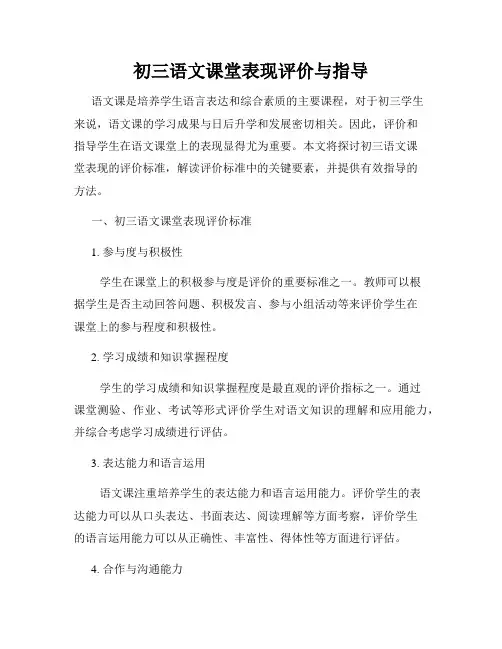 初三语文课堂表现评价与指导

语文课是培养学生语言表达和综合素质的主要课程，对于初三学生来说，语文课的学习成果与日后升学和发展密切相关。因此，评价和指导学生在语文课堂上的表现显得尤为重要。本文将探讨初三语文课堂表现的评价标准，解读评价标准中的关键要素，并提供有效指导的方法。

一、初三语文课堂表现评价标准

1. 参与度与积极性

学生在课堂上的积极参与度是评价的重要标准之一。教师可以根据学生是否主动回答问题、积极发言、参与小组活动等来评价学生在课堂上的参与程度和积极性。

2. 学习成绩和知识掌握程度

学生的学习成绩和知识掌握程度是最直观的评价指标之一。通过课堂测验、作业、考试等形式评价学生对语文知识的理解和应用能力，并综合考虑学习成绩进行评估。

3. 表达能力和语言运用

语文课注重培养学生的表达能力和语言运用能力。评价学生的表达能力可以从口头表达、书面表达、阅读理解等方面考察，评价学生的语言运用能力可以从正确性、丰富性、得体性等方面进行评估。

4. 合作与沟通能力